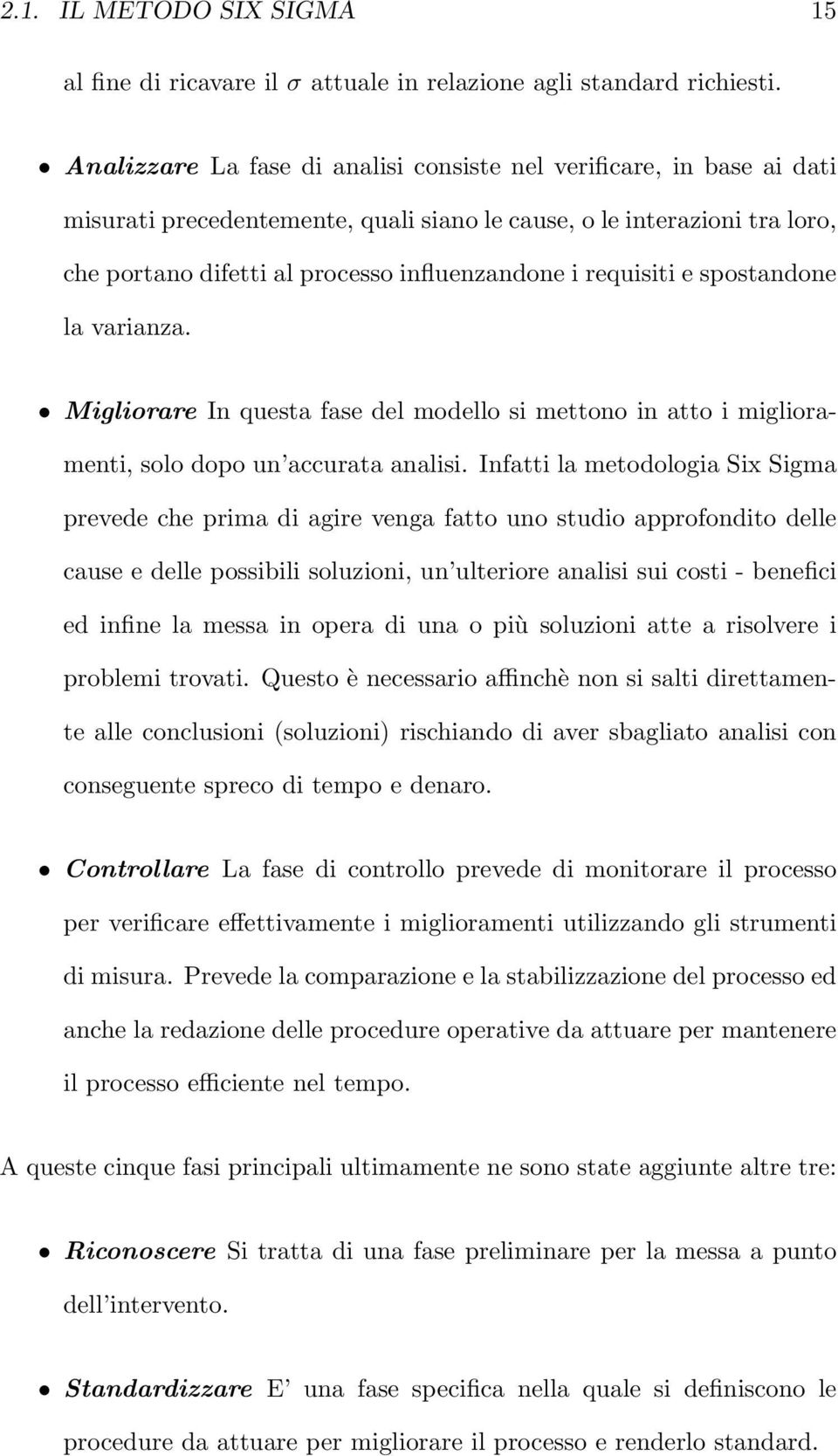 2.1. IL METODO SIX SIGMA 15

al fine di ricavare il $\sigma$ attuale in relazione agli standard richiesti.

• Analizzare La fase di analisi consiste nel verificare, in base ai dati misurati precedentemente, quali siano le cause, o le interazioni tra loro, che portano difetti al processo influenzandone i requisiti e spostandone la varianza.

• Migliorare In questa fase del modello si mettono in atto i miglioramenti, solo dopo un'accurata analisi. Infatti la metodologia Six Sigma prevede che prima di agire venga fatto uno studio approfondito delle cause e delle possibili soluzioni, un'ulteriore analisi sui costi - benefici ed infine la messa in opera di una o più soluzioni atte a risolvere i problemi trovati. Questo è necessario affinchè non si salti direttamente alle conclusioni (soluzioni) rischiando di aver sbagliato analisi con conseguente spreco di tempo e denaro.

• Controllare La fase di controllo prevede di monitorare il processo per verificare effettivamente i miglioramenti utilizzando gli strumenti di misura. Prevede la comparazione e la stabilizzazione del processo ed anche la redazione delle procedure operative da attuare per mantenere il processo efficiente nel tempo.

A queste cinque fasi principali ultimamente ne sono state aggiunte altre tre:

• Riconoscere Si tratta di una fase preliminare per la messa a punto dell'intervento.

• Standardizzare E' una fase specifica nella quale si definiscono le procedure da attuare per migliorare il processo e renderlo standard.